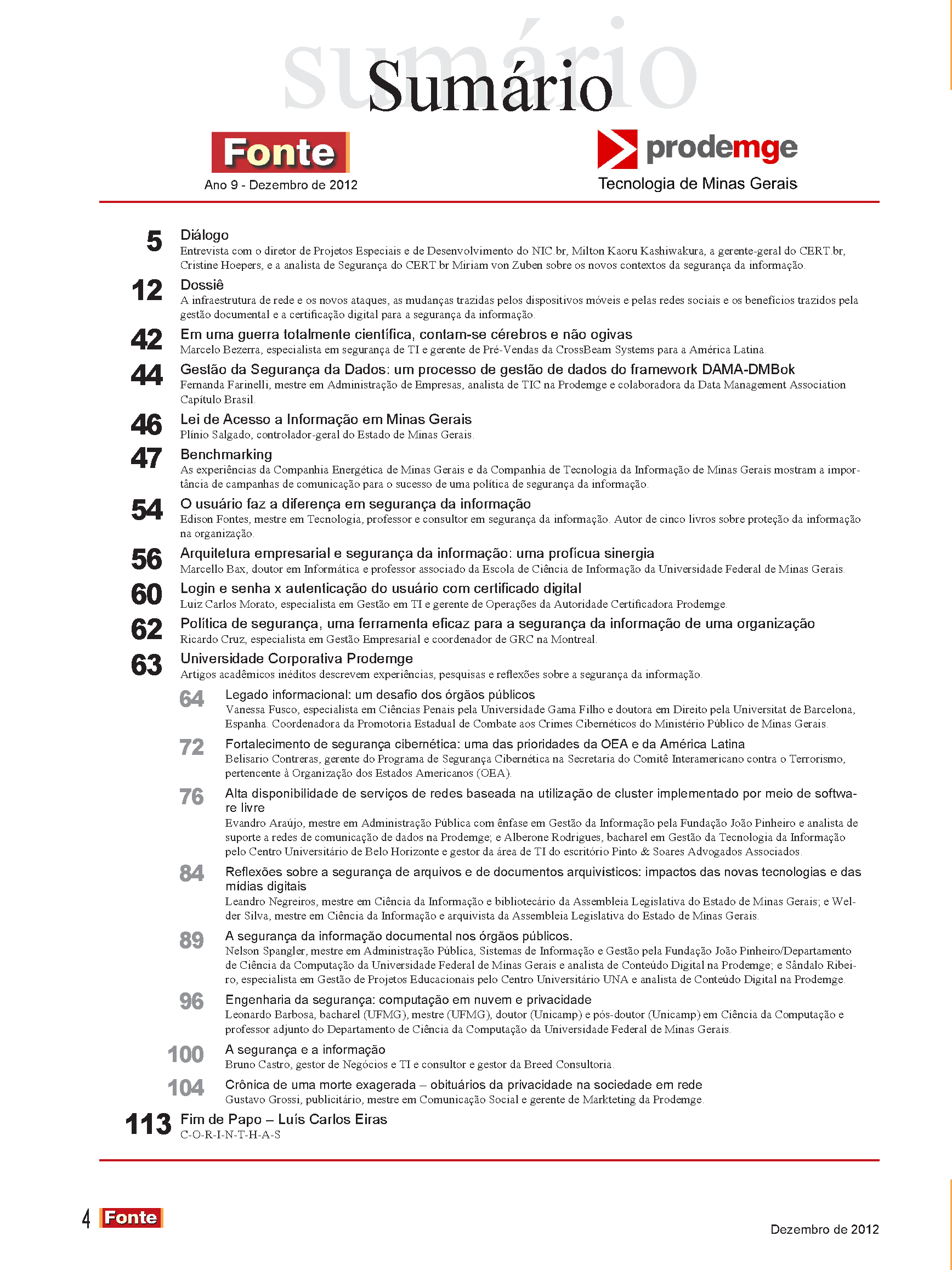 sumário
Sumário

Fonte
Ano 9 - Dezembro de 2012

prodemge
Tecnologia de Minas Gerais

5 Diálogo
Entrevista com o diretor de Projetos Especiais e de Desenvolvimento do NIC.br, Milton Kaoru Kashiwakura, a gerente-geral do CERT.br, Cristine Hoepers, e a analista de Segurança do CERT.br Miriam von Zuben sobre os novos contextos da segurança da informação.

12 Dossiê
A infraestrutura de rede e os novos ataques, as mudanças trazidas pelos dispositivos móveis e pelas redes sociais e os benefícios trazidos pela gestão documental e a certificação digital para a segurança da informação.

42 Em uma guerra totalmente científica, contam-se cérebros e não ogivas
Marcelo Bezerra, especialista em segurança de TI e gerente de Pré-Vendas da CrossBeam Systems para a América Latina.

44 Gestão da Segurança da Dados: um processo de gestão de dados do framework DAMA-DMBok
Fernanda Farinelli, mestre em Administração de Empresas, analista de TIC na Prodemge e colaboradora da Data Management Association Capítulo Brasil.

46 Lei de Acesso a Informação em Minas Gerais
Plínio Salgado, controlador-geral do Estado de Minas Gerais.

47 Benchmarking
As experiências da Companhia Energética de Minas Gerais e da Companhia de Tecnologia da Informação de Minas Gerais mostram a importância de campanhas de comunicação para o sucesso de uma política de segurança da informação.

54 O usuário faz a diferença em segurança da informação
Edison Fontes, mestre em Tecnologia, professor e consultor em segurança da informação. Autor de cinco livros sobre proteção da informação na organização.

56 Arquitetura empresarial e segurança da informação: uma profícua sinergia
Marcello Bax, doutor em Informática e professor associado da Escola de Ciência de Informação da Universidade Federal de Minas Gerais.

60 Login e senha x autenticação do usuário com certificado digital
Luiz Carlos Morato, especialista em Gestão em TI e gerente de Operações da Autoridade Certificadora Prodemge.

62 Política de segurança, uma ferramenta eficaz para a segurança da informação de uma organização
Ricardo Cruz, especialista em Gestão Empresarial e coordenador de GRC na Montreal.

63 Universidade Corporativa Prodemge
Artigos acadêmicos inéditos descrevem experiências, pesquisas e reflexões sobre a segurança da informação.

64 Legado informacional: um desafio dos órgãos públicos
Vanessa Fusco, especialista em Ciências Penais pela Universidade Gama Filho e doutora em Direito pela Universitat de Barcelona, Espanha. Coordenadora da Promotoria Estadual de Combate aos Crimes Cibernéticos do Ministério Público de Minas Gerais.

72 Fortalecimento de segurança cibernética: uma das prioridades da OEA e da América Latina
Belisario Contreras, gerente do Programa de Segurança Cibernética na Secretaria do Comitê Interamericano contra o Terrorismo, pertencente à Organização dos Estados Americanos (OEA).

76 Alta disponibilidade de serviços de redes baseada na utilização de cluster implementado por meio de software livre
Evandro Araújo, mestre em Administração Pública com ênfase em Gestão da Informação pela Fundação João Pinheiro e analista de suporte a redes de comunicação de dados na Prodemge; e Alberone Rodrigues, bacharel em Gestão da Tecnologia da Informação pelo Centro Universitário de Belo Horizonte e gestor da área de TI do escritório Pinto & Soares Advogados Associados.

84 Reflexões sobre a segurança de arquivos e de documentos arquivisticos: impactos das novas tecnologias e das mídias digitais
Leandro Negreiros, mestre em Ciência da Informação e bibliotecário da Assembleia Legislativa do Estado de Minas Gerais; e Welder Silva, mestre em Ciência da Informação e arquivista da Assembleia Legislativa do Estado de Minas Gerais.

89 A segurança da informação documental nos órgãos públicos.
Nelson Spangler, mestre em Administração Pública, Sistemas de Informação e Gestão pela Fundação João Pinheiro/Departamento de Ciência da Computação da Universidade Federal de Minas Gerais e analista de Conteúdo Digital na Prodemge; e Sândalo Ribeiro, especialista em Gestão de Projetos Educacionais pelo Centro Universitário UNA e analista de Conteúdo Digital na Prodemge.

96 Engenharia da segurança: computação em nuvem e privacidade
Leonardo Barbosa, bacharel (UFMG), mestre (UFMG), doutor (Unicamp) e pós-doutor (Unicamp) em Ciência da Computação e professor adjunto do Departamento de Ciência da Computação da Universidade Federal de Minas Gerais.

100 A segurança e a informação
Bruno Castro, gestor de Negócios e TI e consultor e gestor da Breed Consultoria.

104 Crônica de uma morte exagerada – obituários da privacidade na sociedade em rede
Gustavo Grossi, publicitário, mestre em Comunicação Social e gerente de Markteting da Prodemge.

113 Fim de Papo – Luís Carlos Eiras
C-O-R-I-N-T-H-A-S

4 Fonte

Dezembro de 2012